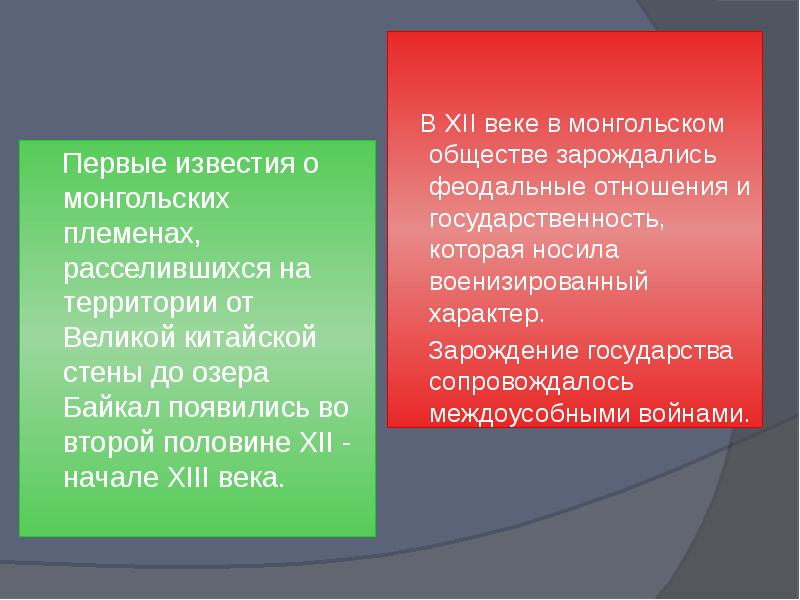 Первые известия о монгольских племенах, расселившихся на территории от Великой китайской стены до озера Байкал появились во второй половине XII - начале XIII века.

В XII веке в монгольском обществе зарождались феодальные отношения и государственность, которая носила военизированный характер.

Зарождение государства сопровождалось междоусобными войнами.